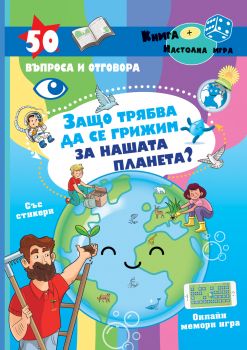 50

ВЪПРОСА И ОТГОВОРА

Книга + Настолна игра

Защо трябва да се грижим за нашата планета?

Със стикери

Онлайн мемори игра